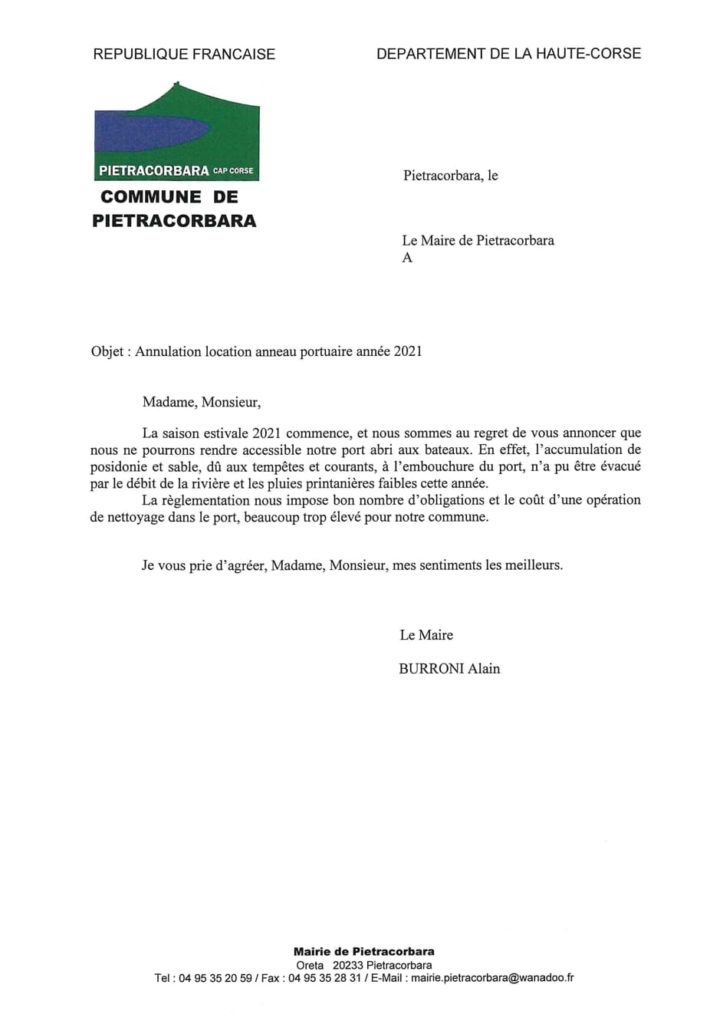 REPUBLIQUE FRANCAISE

DEPARTEMENT DE LA HAUTE-CORSE

PIETRACORBARA CAP CORSE

COMMUNE DE PIETRACORBARA

Pietracorbara, le

Le Maire de Pietracorbara
A

Objet : Annulation location anneau portuaire année 2021

Madame, Monsieur,

La saison estivale 2021 commence, et nous sommes au regret de vous annoncer que nous ne pourrons rendre accessible notre port abri aux bateaux. En effet, l'accumulation de posidonie et sable, dû aux tempêtes et courants, à l'embouchure du port, n'a pu être évacué par le débit de la rivière et les pluies printanières faibles cette année.

La règlementation nous impose bon nombre d'obligations et le coût d'une opération de nettoyage dans le port, beaucoup trop élevé pour notre commune.

Je vous prie d'agréer, Madame, Monsieur, mes sentiments les meilleurs.

Le Maire

BURRONI Alain

Mairie de Pietracorbara
Oreta 20233 Pietracorbara
Tel : 04 95 35 20 59 / Fax : 04 95 35 28 31 / E-Mail : mairie.pietracorbara@wanadoo.fr